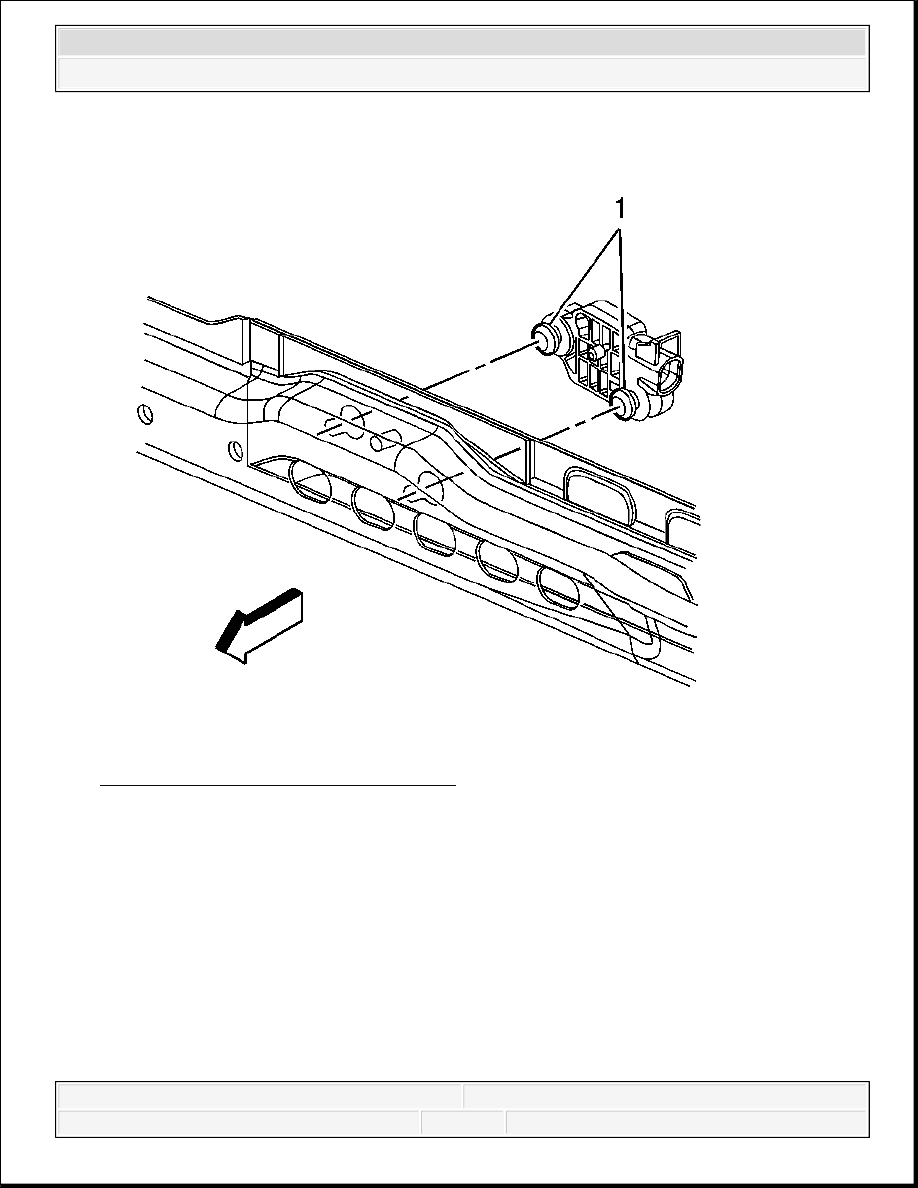 1